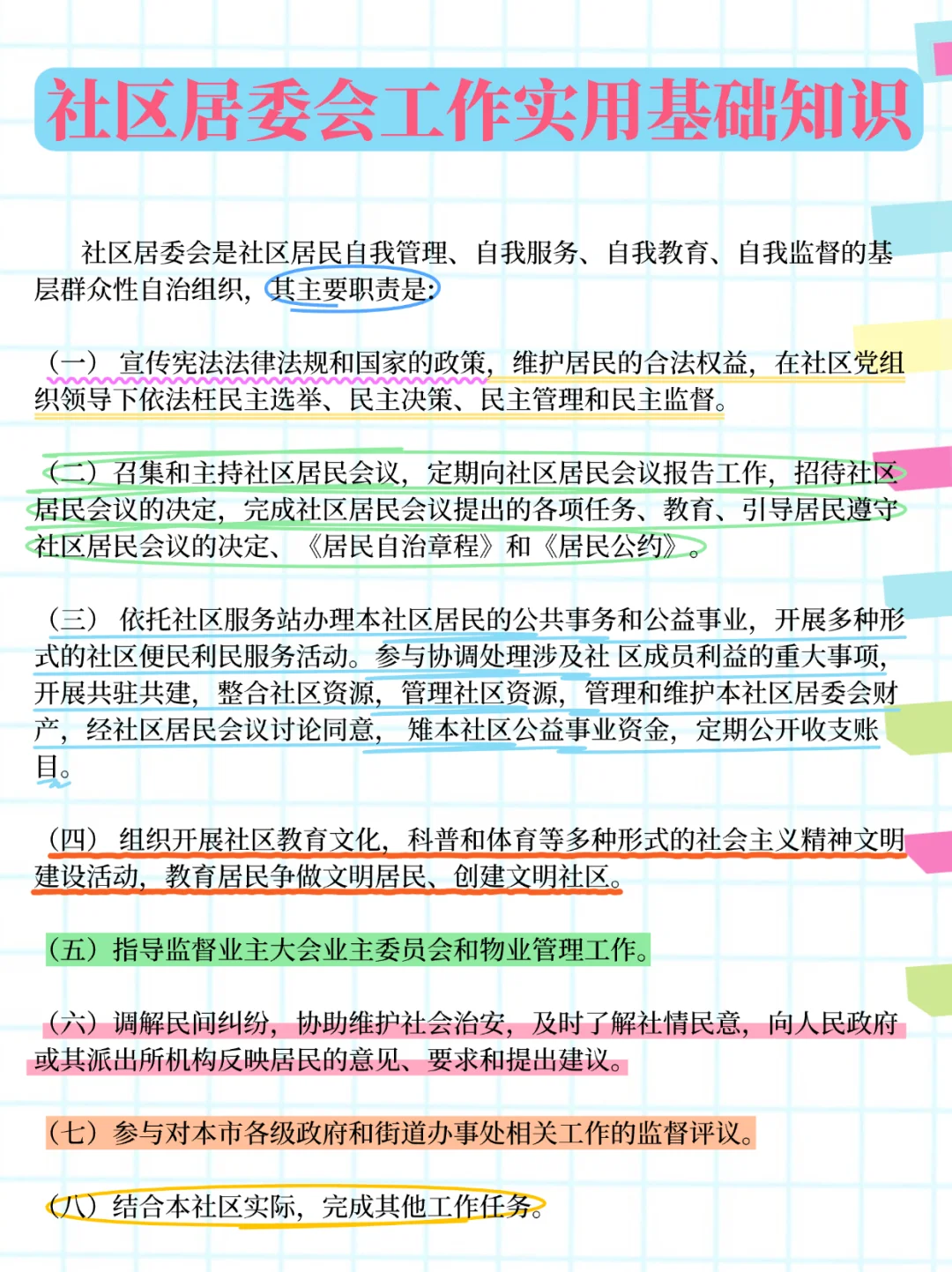 社区居委会工作实用基础知识

社区居委会是社区居民自我管理、自我服务、自我教育、自我监督的基层群众性自治组织，其主要职责是:

（一）宣传宪法法律法规和国家的政策，维护居民的合法权益，在社区党组织领导下依法枉民主选举、民主决策、民主管理和民主监督。

（二）召集和主持社区居民会议，定期向社区居民会议报告工作，招待社区居民会议的决定，完成社区居民会议提出的各项任务、教育、引导居民遵守社区居民会议的决定、《居民自治章程》和《居民公约》。

（三）依托社区服务站办理本社区居民的公共事务和公益事业，开展多种形式的社区便民利民服务活动。参与协调处理涉及社 区成员利益的重大事项，开展共驻共建，整合社区资源，管理社区资源，管理和维护本社区居委会财产，经社区居民会议讨论同意，雉本社区公益事业资金，定期公开收支账目。

（四）组织开展社区教育文化，科普和体育等多种形式的社会主义精神文明建设活动，教育居民争做文明居民、创建文明社区。

（五）指导监督业主大会业主委员会和物业管理工作。

（六）调解民间纠纷，协助维护社会治安，及时了解社情民意，向人民政府或其派出所机构反映居民的意见、要求和提出建议。

（七）参与对本市各级政府和街道办事处相关工作的监督评议。

（八）结合本社区实际，完成其他工作任务。